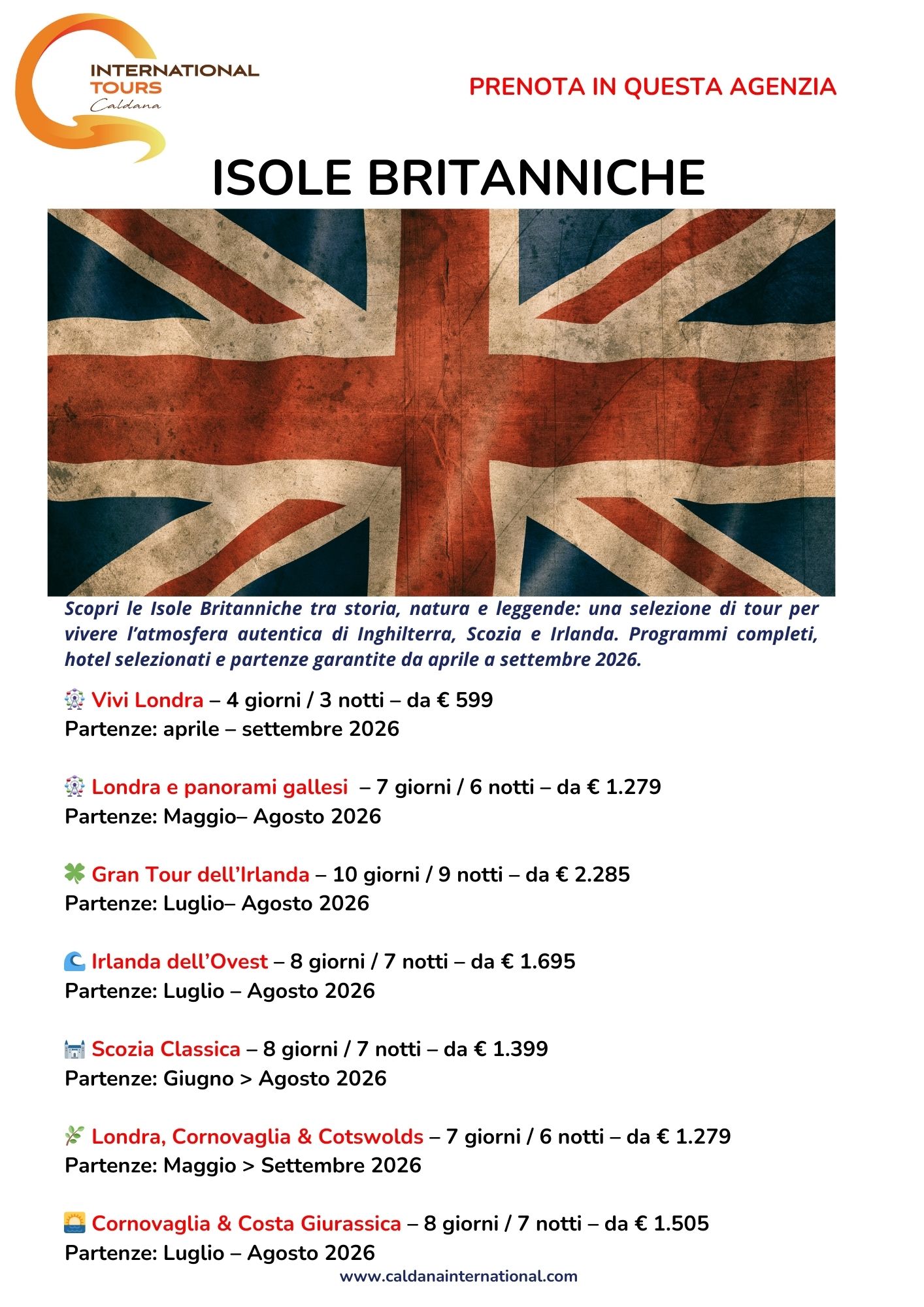 INTERNATIONAL
TOURS
Caldana

PRENOTA IN QUESTA AGENZIA

ISOLE BRITANNICHE

Scopri le Isole Britanniche tra storia, natura e leggende: una selezione di tour per vivere l'atmosfera autentica di Inghilterra, Scozia e Irlanda. Programmi completi, hotel selezionati e partenze garantite da aprile a settembre 2026.

🎡 Vivi Londra – 4 giorni / 3 notti – da € 599
Partenze: aprile – settembre 2026

🎡 Londra e panorami gallesi – 7 giorni / 6 notti – da € 1.279
Partenze: Maggio– Agosto 2026

🍀 Gran Tour dell'Irlanda – 10 giorni / 9 notti – da € 2.285
Partenze: Luglio– Agosto 2026

🌊 Irlanda dell'Ovest – 8 giorni / 7 notti – da € 1.695
Partenze: Luglio – Agosto 2026

🏰 Scozia Classica – 8 giorni / 7 notti – da € 1.399
Partenze: Giugno > Agosto 2026

🌿 Londra, Cornovaglia & Cotswolds – 7 giorni / 6 notti – da € 1.279
Partenze: Maggio > Settembre 2026

🌅 Cornovaglia & Costa Giurassica – 8 giorni / 7 notti – da € 1.505
Partenze: Luglio – Agosto 2026

www.caldanainternational.com